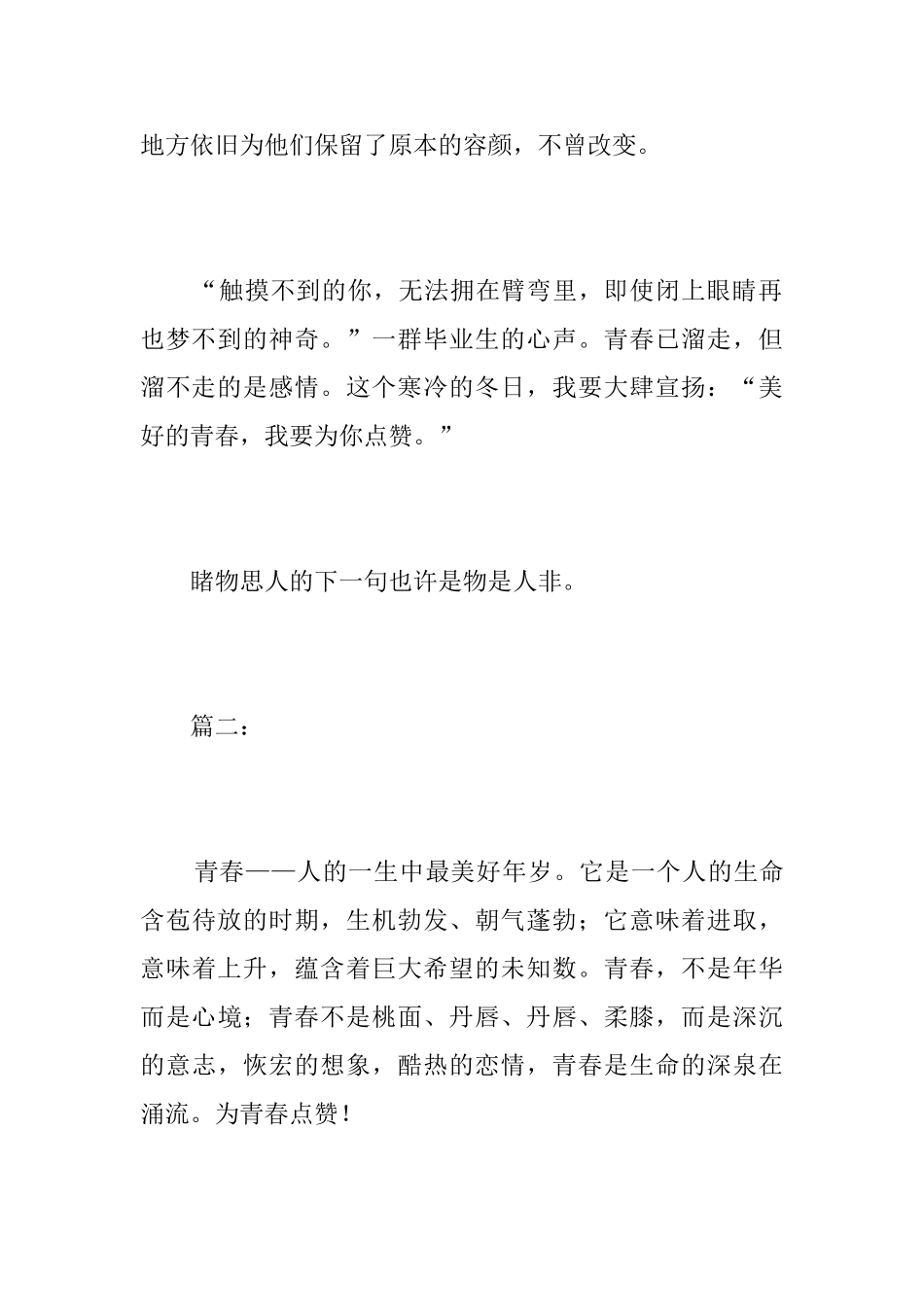 地方依旧为他们保留了原本的容颜，不曾改变。

“触摸不到的你，无法拥在臂弯里，即使闭上眼睛再也梦不到的神奇。”一群毕业生的心声。青春已溜走，但溜不走的是感情。这个寒冷的冬日，我要大肆宣扬：“美好的青春，我要为你点赞。”

睹物思人的下一句也许是物是人非。

篇二：

青春——人的一生中最美好年岁。它是一个人的生命含苞待放的时期，生机勃发、朝气蓬勃；它意味着进取，意味着上升，蕴含着巨大希望的未知数。青春，不是年华而是心境；青春不是桃面、丹唇、丹唇、柔膝，而是深沉的意志，恢宏的想象，酷热的恋情，青春是生命的深泉在涌流。为青春点赞！